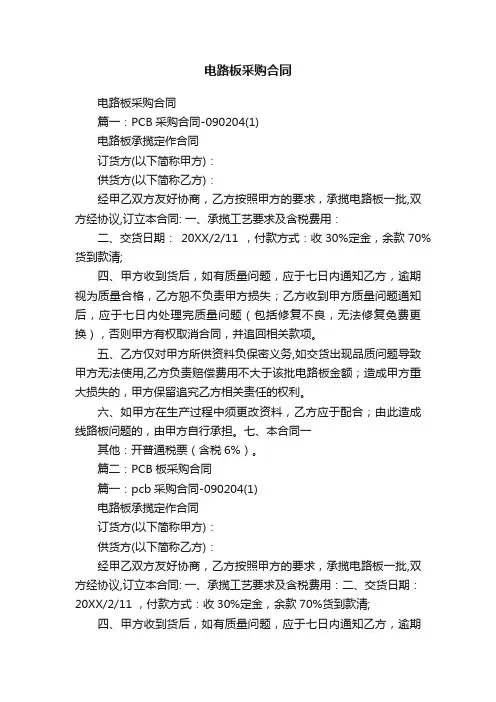 电路板采购合同

电路板采购合同

篇一：PCB 采购合同-090204(1)

电路板承揽定作合同

订货方(以下简称甲方)：

供货方(以下简称乙方)：

经甲乙双方友好协商，乙方按照甲方的要求，承揽电路板一批,双方经协议,订立本合同: 一、承揽工艺要求及含税费用：

二、交货日期： 20XX/2/11 ，付款方式：收 30%定金，余款 70%货到款清;

四、甲方收到货后，如有质量问题，应于七日内通知乙方，逾期视为质量合格，乙方恕不负责甲方损失；乙方收到甲方质量问题通知后，应于七日内处理完质量问题（包括修复不良，无法修复免费更换），否则甲方有权取消合同，并追回相关款项。

五、乙方仅对甲方所供资料负保密义务,如交货出现品质问题导致甲方无法使用,乙方负责赔偿费用不大于该批电路板金额；造成甲方重大损失的，甲方保留追究乙方相关责任的权利。

六、如甲方在生产过程中须更改资料，乙方应于配合；由此造成线路板问题的，由甲方自行承担。七、本合同一

其他：开普通税票（含税 6%）。

篇二：PCB 板采购合同

篇一：pcb 采购合同-090204(1)

电路板承揽定作合同

订货方(以下简称甲方)：

供货方(以下简称乙方)：

经甲乙双方友好协商，乙方按照甲方的要求，承揽电路板一批,双方经协议,订立本合同: 一、承揽工艺要求及含税费用：二、交货日期：20XX/2/11 ，付款方式：收 30%定金，余款 70%货到款清;

四、甲方收到货后，如有质量问题，应于七日内通知乙方，逾期